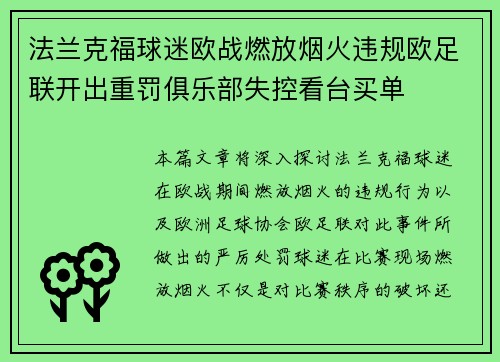 法兰克福球迷欧战燃放烟火违规欧足联开出重罚俱乐部失控看台买单

本篇文章将深入探讨法兰克福球迷在欧战期间燃放烟火的违规行为以及欧洲足球协会欧足联对此事件所做出的严厉处罚球迷在比赛现场燃放烟火不仅是对比赛秩序的破坏还